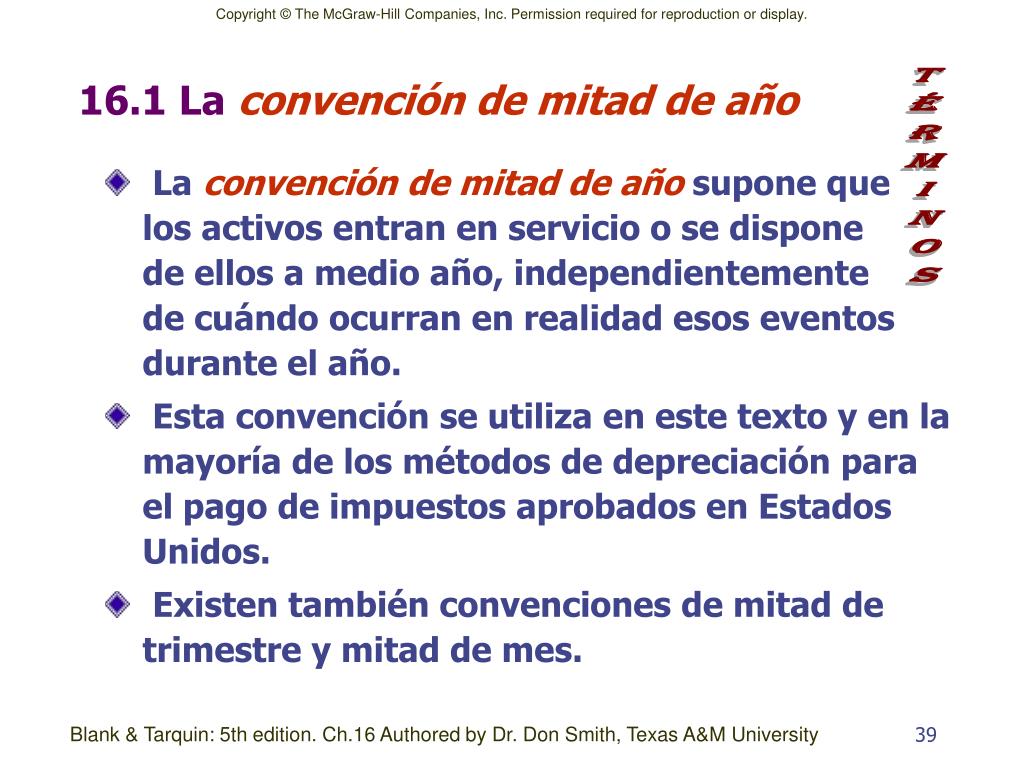 Copyright © The McGraw-Hill Companies, Inc. Permission required for reproduction or display.

16.1 La convención de mitad de año

TÉRMINOS

La convención de mitad de año supone que los activos entran en servicio o se dispone de ellos a medio año, independientemente de cuándo ocurran en realidad esos eventos durante el año.

Esta convención se utiliza en este texto y en la mayoría de los métodos de depreciación para el pago de impuestos aprobados en Estados Unidos.

Existen también convenciones de mitad de trimestre y mitad de mes.

Blank & Tarquin: 5th edition. Ch.16 Authored by Dr. Don Smith, Texas A&M University

39